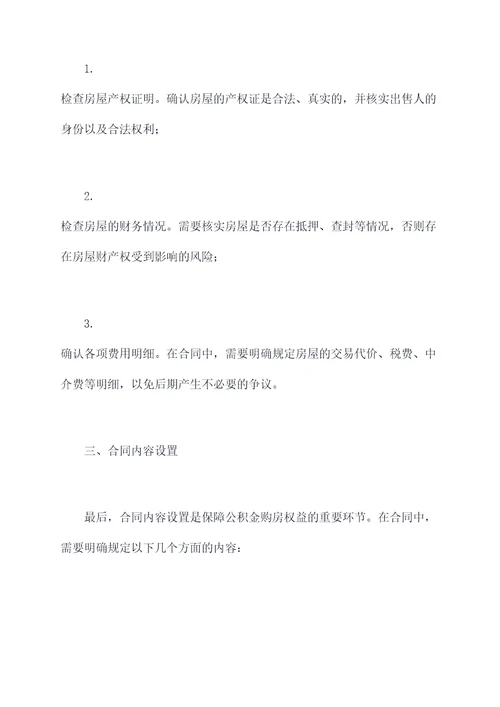 1.

检查房屋产权证明。确认房屋的产权证是合法、真实的，并核实出售人的身份以及合法权利；

2.

检查房屋的财务情况。需要核实房屋是否存在抵押、查封等情况，否则存在房屋财产权受到影响的风险；

3.

确认各项费用明细。在合同中，需要明确规定房屋的交易代价、税费、中介费等明细，以免后期产生不必要的争议。

三、合同内容设置

最后，合同内容设置是保障公积金购房权益的重要环节。在合同中，需要明确规定以下几个方面的内容：